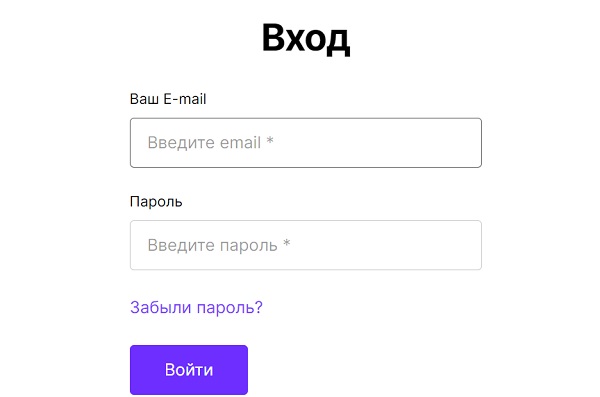 Вход

Ваш E-mail

Введите email *

Пароль

Введите пароль *

Забыли пароль?

Войти